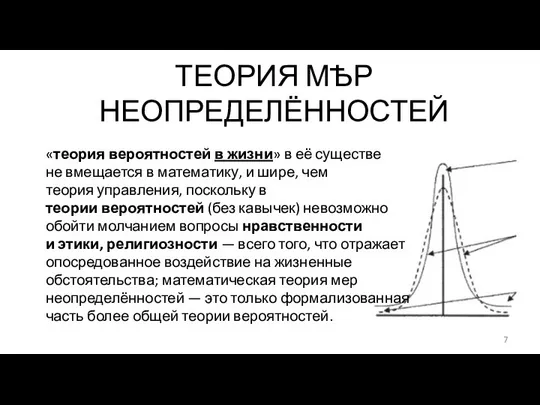 ТЕОРИЯ МѢР НЕОПРЕДЕЛЁННОСТЕЙ

«теория вероятностей в жизни» в её существе не вмещается в математику, и шире, чем теория управления, поскольку в теории вероятностей (без кавычек) невозможно обойти молчанием вопросы нравственности и этики, религиозности — всего того, что отражает опосредованное воздействие на жизненные обстоятельства; математическая теория мер неопределённостей — это только формализованная часть более общей теории вероятностей.

7